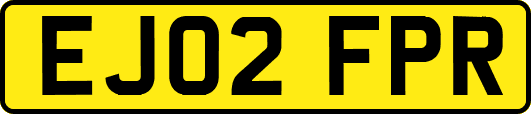 EJ02 FPR